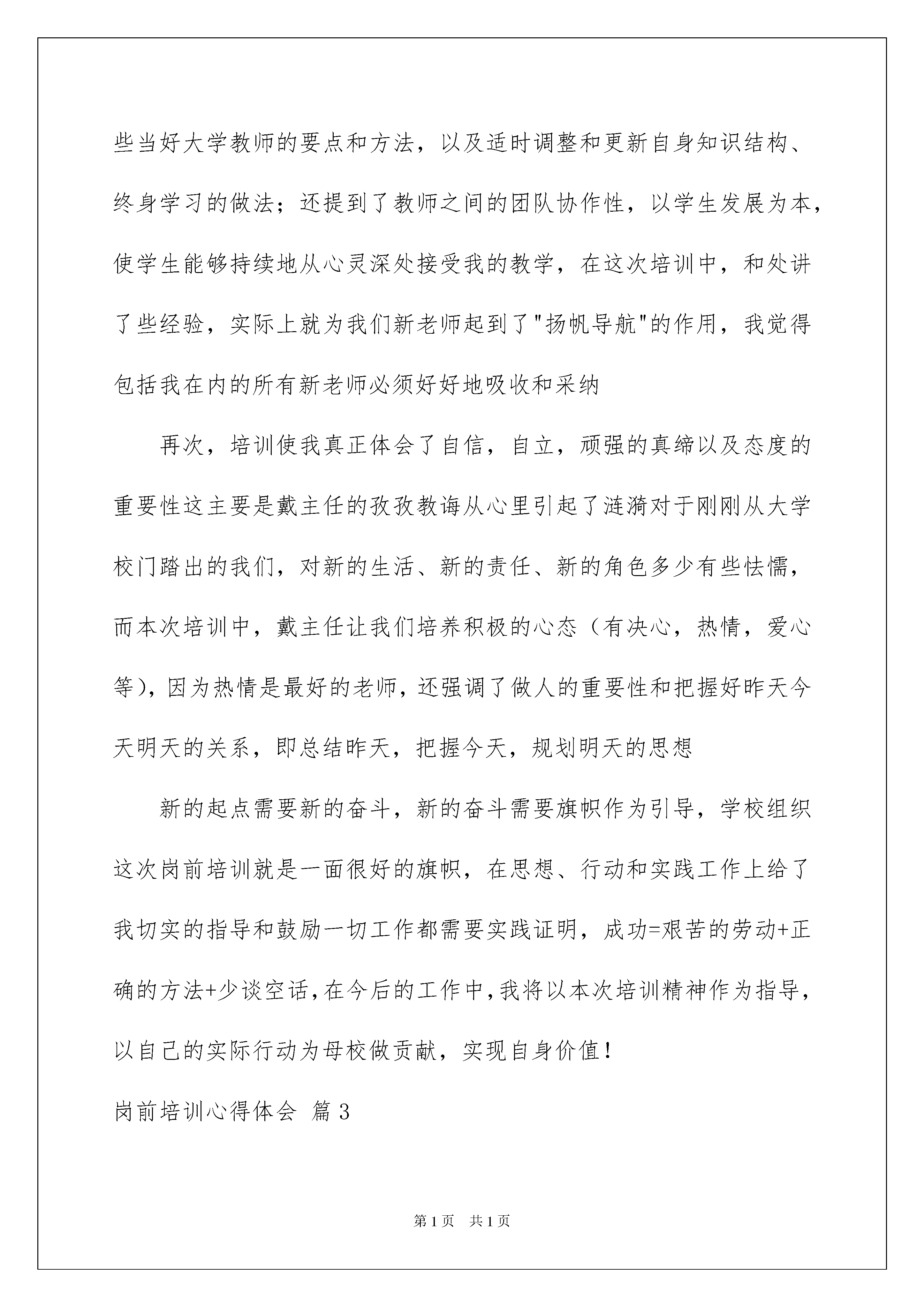 些当好大学教师的要点和方法，以及适时调整和更新自身知识结构、终身学习的做法；还提到了教师之间的团队协作性，以学生发展为本，使学生能够持续地从心灵深处接受我的教学，在这次培训中，和处讲了些经验，实际上就为我们新老师起到了"扬帆导航"的作用，我觉得包括我在内的所有新老师必须好好地吸收和采纳

再次，培训使我真正体会了自信，自立，顽强的真缔以及态度的重要性这主要是戴主任的孜孜教诲从心里引起了涟漪对于刚刚从大学校门踏出的我们，对新的生活、新的责任、新的角色多少有些怯懦，而本次培训中，戴主任让我们培养积极的心态（有决心，热情，爱心等），因为热情是最好的老师，还强调了做人的重要性和把握好昨天今天明天的关系，即总结昨天，把握今天，规划明天的思想

新的起点需要新的奋斗，新的奋斗需要旗帜作为引导，学校组织这次岗前培训就是一面很好的旗帜，在思想、行动和实践工作上给了我切实的指导和鼓励一切工作都需要实践证明，成功=艰苦的劳动+正确的方法+少谈空话，在今后的工作中，我将以本次培训精神作为指导，以自己的实际行动为母校做贡献，实现自身价值！

岗前培训心得体会 篇3

第1页 共1页